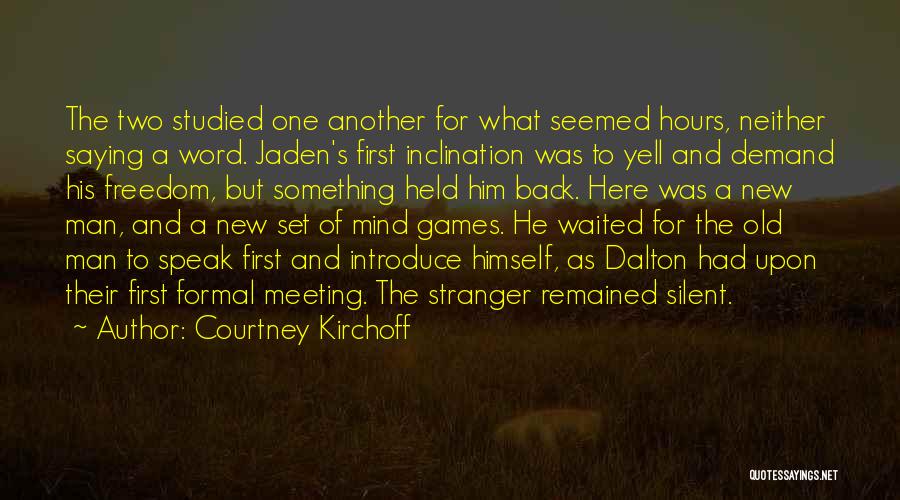 The two studied one another for what seemed hours, neither saying a word. Jaden's first inclination was to yell and demand his freedom, but something held him back. Here was a new man, and a new set of mind games. He waited for the old man to speak first and introduce himself, as Dalton had upon their first formal meeting. The stranger remained silent.

~ Author: Courtney Kirchoff

QUOTESSAYINGS.NET